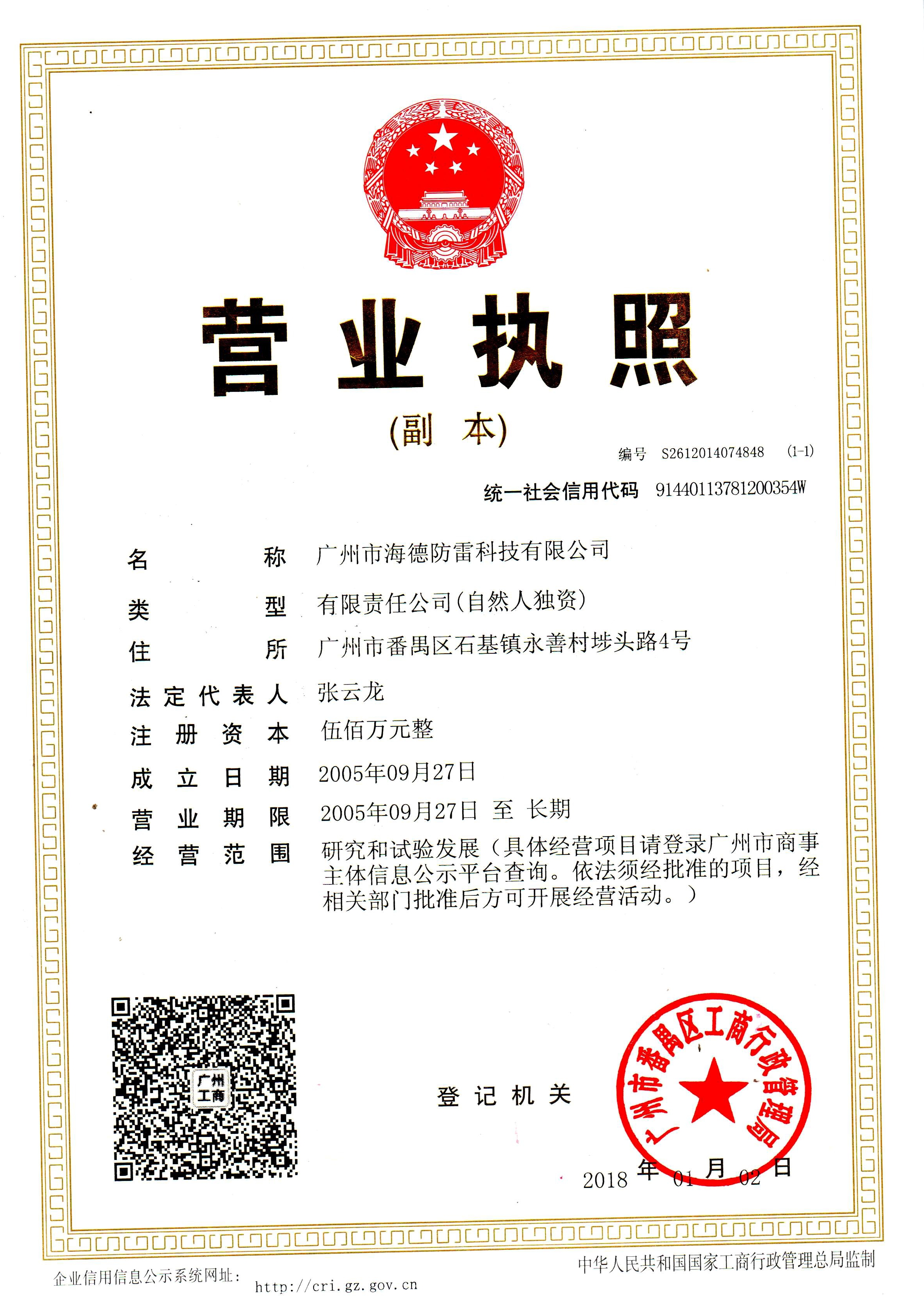 营业执照

(副 本)

编号 S2612014074848 (1-1)

统一社会信用代码 91440113781200354W

名 称 广州市海德防雷科技有限公司

类 型 有限责任公司(自然人独资)

住 所 广州市番禺区石基镇永善村埗头路4号

法定代表人 张云龙

注册资本 伍佰万元整

成立日期 2005年09月27日

营业期限 2005年09月27日 至 长期

经营范围 研究和试验发展（具体经营项目请登录广州市商事主体信息公示平台查询。依法须经批准的项目，经相关部门批准后方可开展经营活动。）

广州工商

登记机关

广州市番禺区工商行政管理局

2018 年 01 月 02 日

企业信用信息公示系统网址: http://cri.gz.gov.cn

中华人民共和国国家工商行政管理总局监制